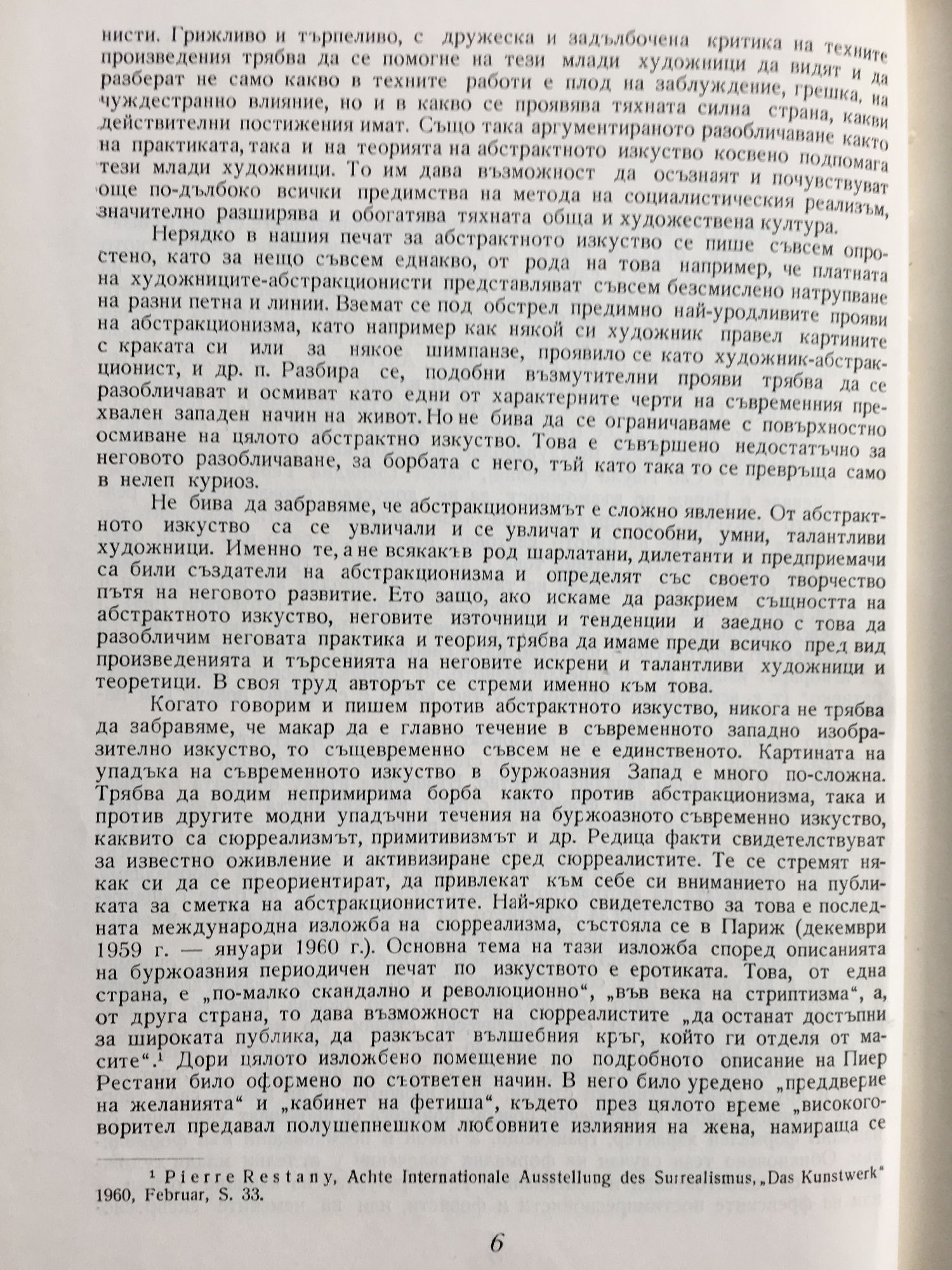 нисти. Грижливо и търпеливо, с дружеска и задълбочена критика на техните произведения трябва да се помогне на тези млади художници да видят и да разберат не само какво в техните работи е плод на заблуждение, грешка, на чуждестранно влияние, но и в какво се проявява тяхната силна страна, какви действителни постижения имат. Също така аргументираното разобличаване както на практиката, така и на теорията на абстрактното изкуство косвено подпомага тези млади художници. То им дава възможност да осъзнаят и почувствуват още по-дълбоко всички предимства на метода на социалистическия реализъм, значително разширява и обогатява тяхната обща и художествена култура.

Нерядко в нашия печат за абстрактното изкуство се пише съвсем опростено, като за нещо съвсем еднакво, от рода на това например, че платната на художниците-абстракционисти представляват съвсем безсмислено натрупване на разни петна и линии. Вземат се под обстрел предимно най-уродливите прояви на абстракционизма, като например как някой си художник правел картините с краката си или за някое шимпанзе, проявило се като художник-абстракционист, и др. п. Разбира се, подобни възмутителни прояви трябва да се разобличават и осмиват като едни от характерните черти на съвременния прехвален западен начин на живот. Но не бива да се ограничаваме с повърхностно осмиване на цялото абстрактно изкуство. Това е съвършено недостатъчно за неговото разобличаване, за борбата с него, тъй като така то се превръща само в нелеп куриоз.

Не бива да забравяме, че абстракционизмът е сложно явление. От абстрактното изкуство са се увличали и се увличат и способни, умни, талантливи художници. Именно те, а не всякакъв род шарлатани, дилетанти и предприемачи са били създатели на абстракционизма и определят със своето творчество пътя на неговото развитие. Ето защо, ако искаме да разкрием същността на абстрактното изкуство, неговите източници и тенденции и заедно с това да разобличим неговата практика и теория, трябва да имаме преди всичко пред вид произведенията и търсенията на неговите искрени и талантливи художници и теоретици. В своя труд авторът се стреми именно към това.

Когато говорим и пишем против абстрактното изкуство, никога не трябва да забравяме, че макар да е главно течение в съвременното западно изобразително изкуство, то същевременно съвсем не е единственото. Картината на упадъка на съвременното изкуство в буржоазния Запад е много по-сложна. Трябва да водим непримирима борба както против абстракционизма, така и против другите модни упадъчни течения на буржоазното съвременно изкуство, каквито са сюрреализмът, примитивизмът и др. Редица факти свидетелствуват за известно оживление и активизиране сред сюрреалистите. Те се стремят някак си да се преориентират, да привлекат към себе си вниманието на публиката за сметка на абстракционистите. Най-ярко свидетелство за това е последната международна изложба на сюрреализма, състояла се в Париж (декември 1959 г. — януари 1960 г.). Основна тема на тази изложба според описанията на буржоазния периодичен печат по изкуството е еротиката. Това, от една страна, е „по-малко скандално и революционно“, „във века на стриптизма“, а, от друга страна, то дава възможност на сюрреалистите „да останат достъпни за широката публика, да разкъсат вълшебния кръг, който ги отделя от масите“.¹ Дори цялото изложбено помещение по подробното описание на Пиер Рестани било оформено по съответен начин. В него било уредено „преддверие на желанията“ и „кабинет на фетиша“, където през цялото време „високоговорител предавал полушепнешком любовните излияния на жена, намираща се

¹ Pierre Restany, Achte Internationale Ausstellung des Surrealismus, „Das Kunstwerk“ 1960, Februar, S. 33.

6